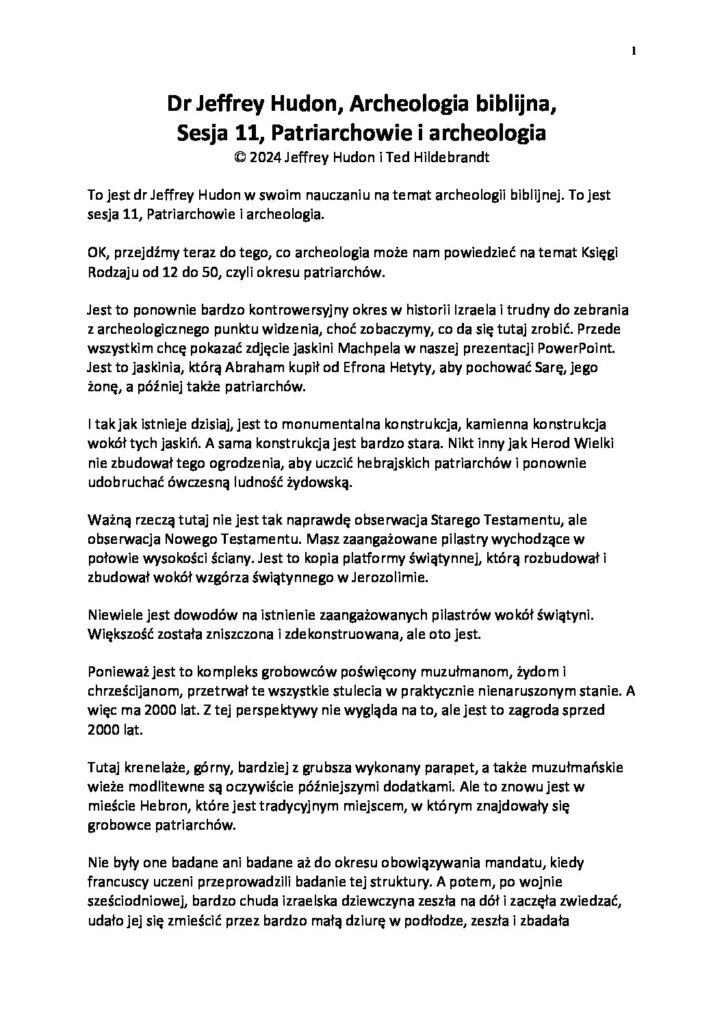 1

Dr Jeffrey Hudon, Archeologia biblijna, Sesja 11, Patriarchowie i archeologia
© 2024 Jeffrey Hudon i Ted Hildebrandt

To jest dr Jeffrey Hudon w swoim nauczaniu na temat archeologii biblijnej. To jest sesja 11, Patriarchowie i archeologia.

OK, przejdźmy teraz do tego, co archeologia może nam powiedzieć na temat Księgi Rodzaju od 12 do 50, czyli okresu patriarchów.

Jest to ponownie bardzo kontrowersyjny okres w historii Izraela i trudny do zebrania z archeologicznego punktu widzenia, choć zobaczymy, co da się tutaj zrobić. Przede wszystkim chcę pokazać zdjęcie jaskini Machpela w naszej prezentacji PowerPoint. Jest to jaskinia, którą Abraham kupił od Efrona Hetyty, aby pochować Sarę, jego żonę, a później także patriarchów.

I tak jak istnieje dzisiaj, jest to monumentalna konstrukcja, kamienna konstrukcja wokół tych jaskiń. A sama konstrukcja jest bardzo stara. Nikt inny jak Herod Wielki nie zbudował tego ogrodzenia, aby uczcić hebrajskich patriarchów i ponownie udobruchać ówczesną ludność żydowską.

Ważną rzeczą tutaj nie jest tak naprawdę obserwacja Starego Testamentu, ale obserwacja Nowego Testamentu. Masz zaangażowane pilastry wychodzące w połowie wysokości ściany. Jest to kopia platformy świątynnej, którą rozbudował i zbudował wokół wzgórza świątynnego w Jerozolimie.

Niewiele jest dowodów na istnienie zaangażowanych pilastrów wokół świątyni. Większość została zniszczona i zdekonstruowana, ale oto jest.

Ponieważ jest to kompleks grobowców poświęcony muzułmanom, żydom i chrześcijanom, przetrwał te wszystkie stulecia w praktycznie nienaruszonym stanie. A więc ma 2000 lat. Z tej perspektywy nie wygląda na to, ale jest to zagroda sprzed 2000 lat.

Tutaj krenelaże, górny, bardziej z grubsza wykonany parapet, a także muzułmańskie wieże modlitewne są oczywiście późniejszymi dodatkami. Ale to znowu jest w mieście Hebron, które jest tradycyjnym miejscem, w którym znajdowały się grobowce patriarchów.

Nie były one badane ani badane aż do okresu obowiązywania mandatu, kiedy francuscy uczeni przeprowadzili badanie tej struktury. A potem, po wojnie sześciodniowej, bardzo chuda izraelska dziewczyna zeszła na dół i zaczęła zwiedzać, udało jej się zmieścić przez bardzo małą dziurę w podłodze, zeszła i zbadała